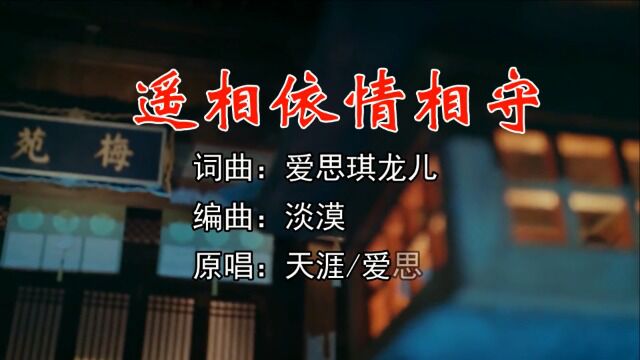 遥相依情相守

苑 梅

词曲：爱思琪龙儿
编曲：淡漠
原唱：天涯/爱思